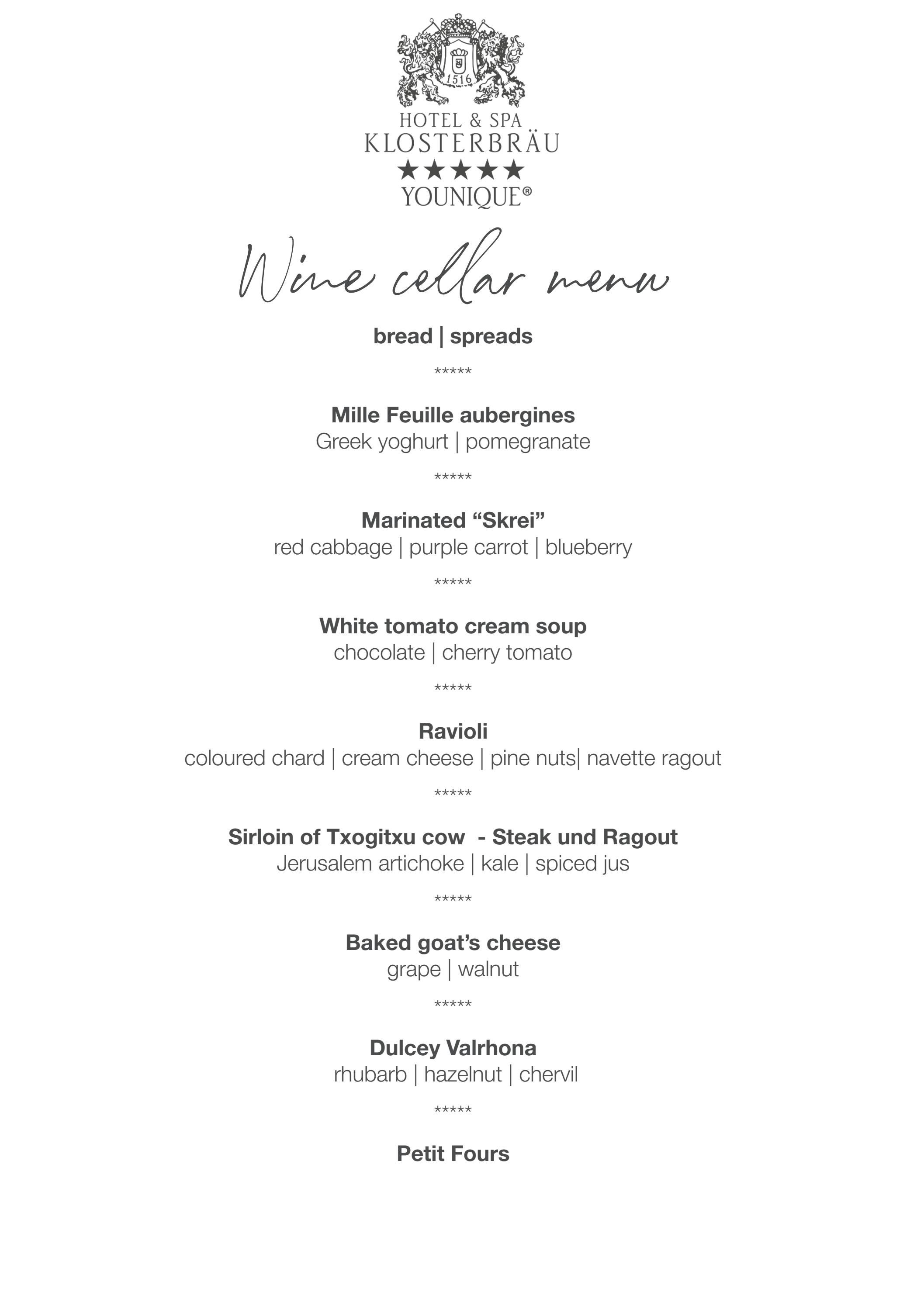 1516

HOTEL & SPA
KLOSTERBRÄU
★★★★★
YOUNIQUE®

Wine cellar menu

bread | spreads

*****

Mille Feuille aubergines
Greek yoghurt | pomegranate

*****

Marinated “Skrei”
red cabbage | purple carrot | blueberry

*****

White tomato cream soup
chocolate | cherry tomato

*****

Ravioli
coloured chard | cream cheese | pine nuts| navette ragout

*****

Sirloin of Txogitxu cow - Steak und Ragout
Jerusalem artichoke | kale | spiced jus

*****

Baked goat’s cheese
grape | walnut

*****

Dulcey Valrhona
rhubarb | hazelnut | chervil

*****

Petit Fours